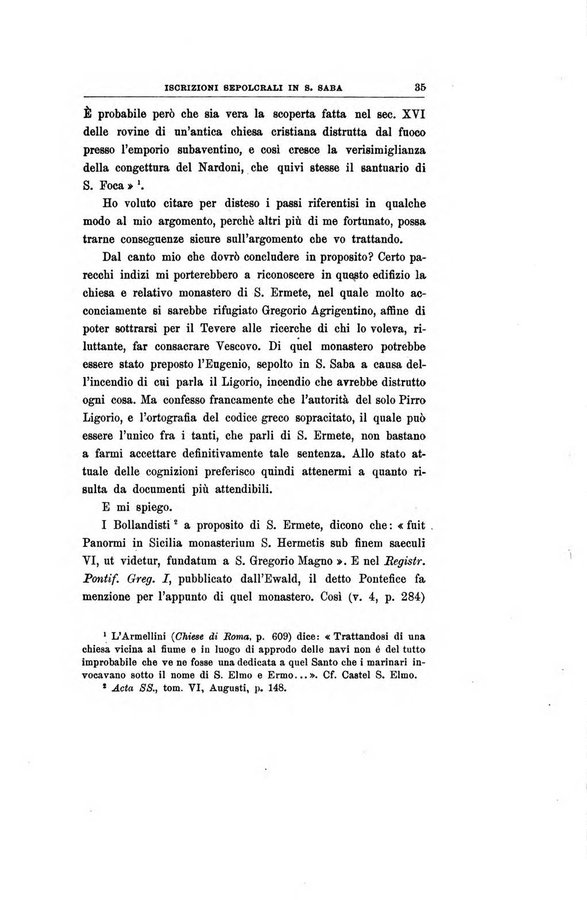 ISCRIZIONI SEPOLCRALI IN S. SABA 35

È probabile però che sia vera la scoperta fatta nel sec. XVI delle rovine di un'antica chiesa cristiana distrutta dal fuoco presso l'emporio subaventino, e così cresce la verisimiglianza della congettura del Nardoni, che quivi stesse il santuario di S. Foca » $^1$.

Ho voluto citare per disteso i passi riferentisi in qualche modo al mio argomento, perchè altri più di me fortunato, possa trarne conseguenze sicure sull'argomento che vo trattando.

Dal canto mio che dovrò concludere in proposito? Certo parecchi indizi mi porterebbero a riconoscere in questo edifizio la chiesa e relativo monastero di S. Ermete, nel quale molto acconciamente si sarebbe rifugiato Gregorio Agrigentino, affine di poter sottrarsi per il Tevere alle ricerche di chi lo voleva, riluttante, far consacrare Vescovo. Di quel monastero potrebbe essere stato preposto l'Eugenio, sepolto in S. Saba a causa dell'incendio di cui parla il Ligorio, incendio che avrebbe distrutto ogni cosa. Ma confesso francamente che l'autorità del solo Pirro Ligorio, e l'ortografia del codice greco sopracitato, il quale può essere l'unico fra i tanti, che parli di S. Ermete, non bastano a farmi accettare definitivamente tale sentenza. Allo stato attuale delle cognizioni preferisco quindi attenermi a quanto risulta da documenti più attendibili.

E mi spiego.

I Bollandisti $^2$ a proposito di S. Ermete, dicono che: « fuit Panormi in Sicilia monasterium S. Hermetis sub finem saeculi VI, ut videtur, fundatum a S. Gregorio Magno ». E nel Registr. Pontif. Greg. I, pubblicato dall'Ewald, il detto Pontefice fa menzione per l'appunto di quel monastero. Così (v. 4, p. 284)

$^1$ L'Armellini (Chiese di Roma, p. 609) dice: « Trattandosi di una chiesa vicina al fiume e in luogo di approdo delle navi non é del tutto improbabile che ve ne fosse una dedicata a quel Santo che i marinari invocavano sotto il nome di S. Elmo e Ermo... ». Cf. Castel S. Elmo.

$^2$ Acta SS., tom. VI, Augusti, p. 148.